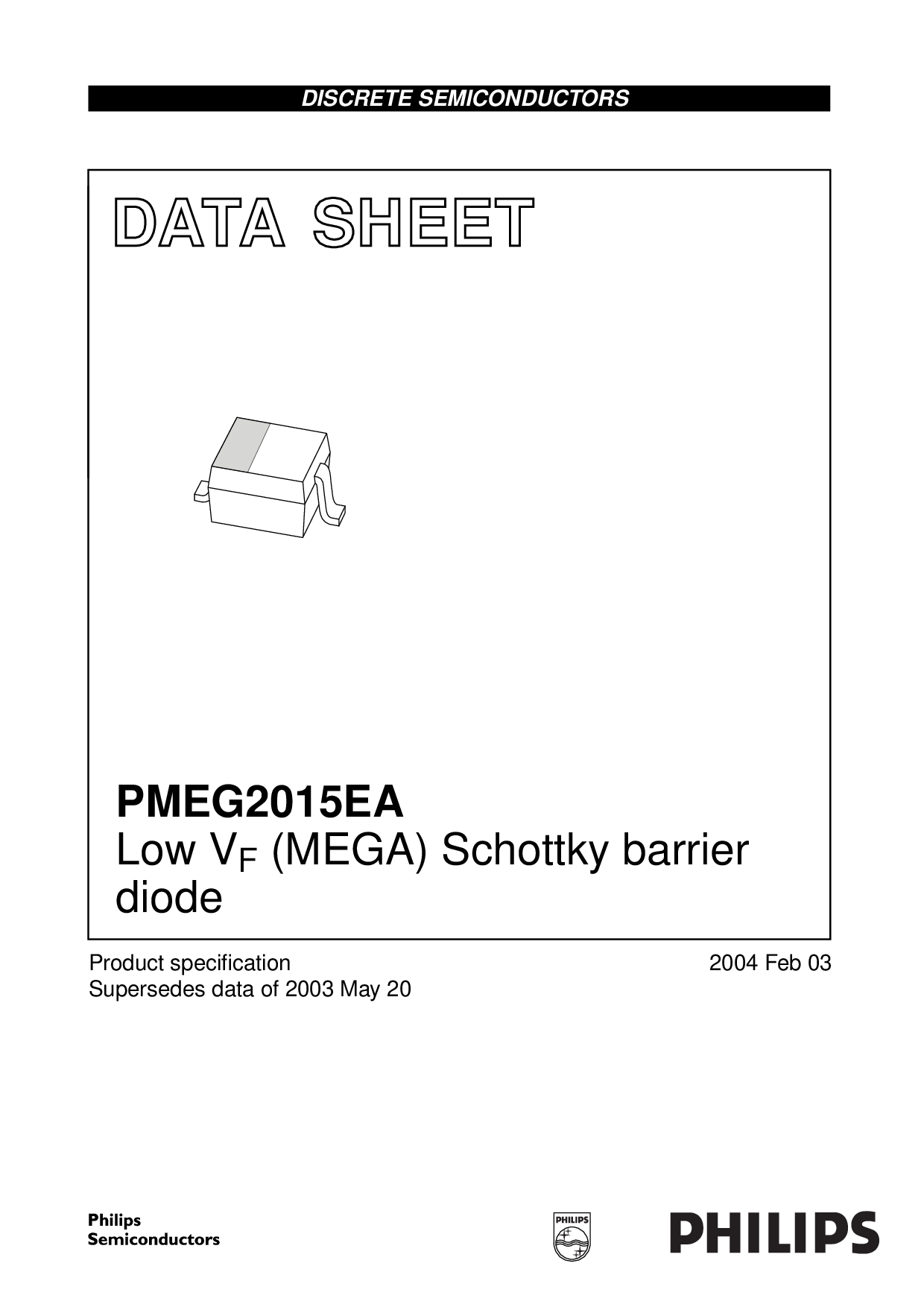 DISCRETE SEMICONDUCTORS

DATA SHEET

PMEG2015EA
Low $V_F$ (MEGA) Schottky barrier diode

Product specification
Supersedes data of 2003 May 20

2004 Feb 03

Philips
Semiconductors

PHILIPS

PHILIPS